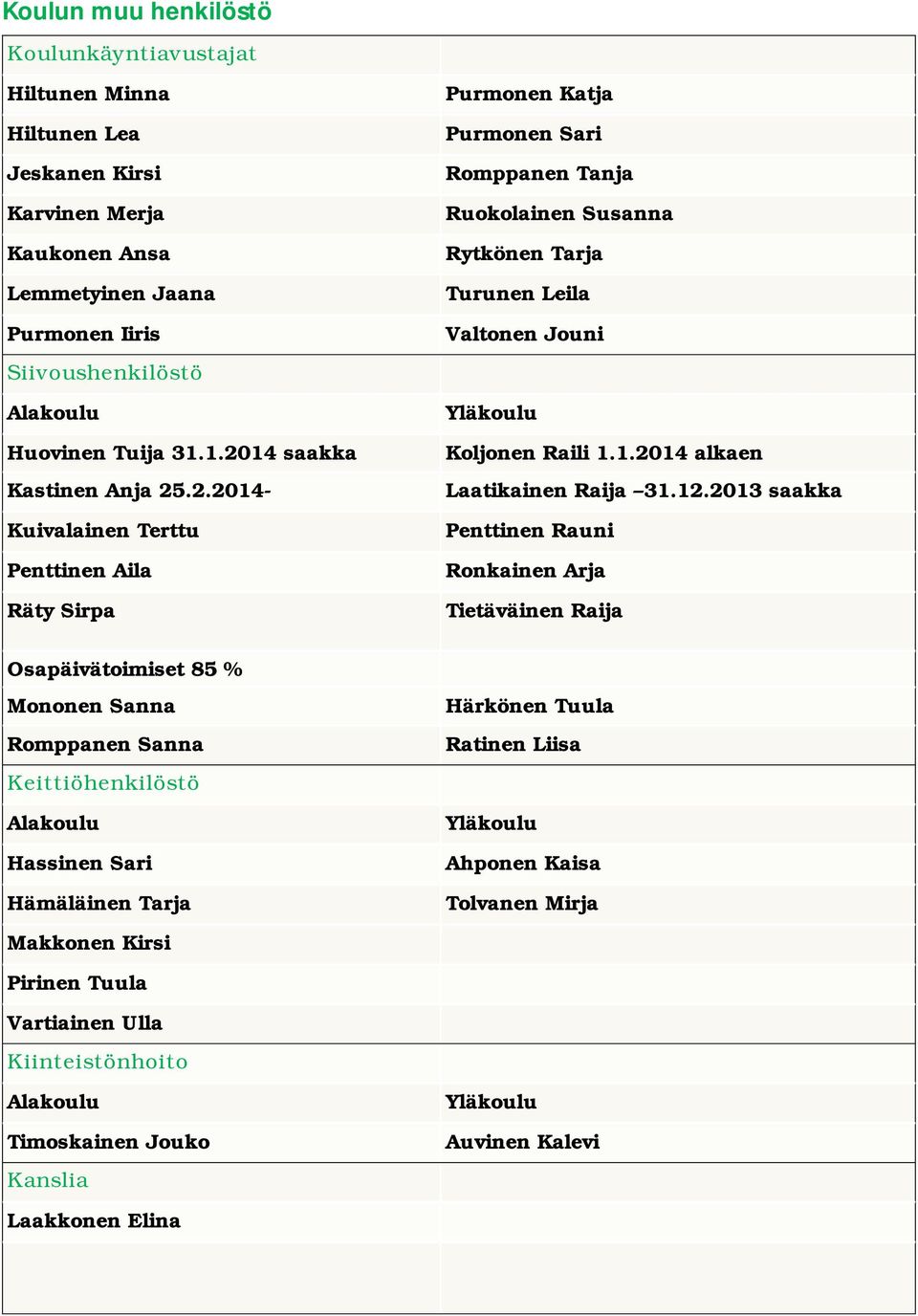 Koulun muu henkilöstö

| Koulunkäyntiavustajat | |
|---|---|
| Hiltunen Minna | Purmonen Katja |
| Hiltunen Lea | Purmonen Sari |
| Jeskanen Kirsi | Romppanen Tanja |
| Karvinen Merja | Ruokolainen Susanna |
| Kaukonen Ansa | Rytkönen Tarja |
| Lemmetyinen Jaana | Turunen Leila |
| Purmonen Iiris | Valtonen Jouni |
| Siivoushenkilöstö | |
| Alakoulu | Yläkoulu |
| Huovinen Tuija 31.1.2014 saakka | Koljonen Raili 1.1.2014 alkaen |
| Kastinen Anja 25.2.2014- | Laatikainen Raija –31.12.2013 saakka |
| Kuivalainen Terttu | Penttinen Rauni |
| Penttinen Aila | Ronkainen Arja |
| Räty Sirpa | Tietäväinen Raija |
| Osapäivätoimiset 85 % | |
| Mononen Sanna | Härkönen Tuula |
| Romppanen Sanna | Ratinen Liisa |
| Keittiöhenkilöstö | |
| Alakoulu | Yläkoulu |
| Hassinen Sari | Ahponen Kaisa |
| Hämäläinen Tarja | Tolvanen Mirja |
| Makkonen Kirsi | |
| Pirinen Tuula | |
| Vartiainen Ulla | |
| Kiinteistönhoito | |
| Alakoulu | Yläkoulu |
| Timoskainen Jouko | Auvinen Kalevi |
| Kanslia | |
| Laakkonen Elina | |